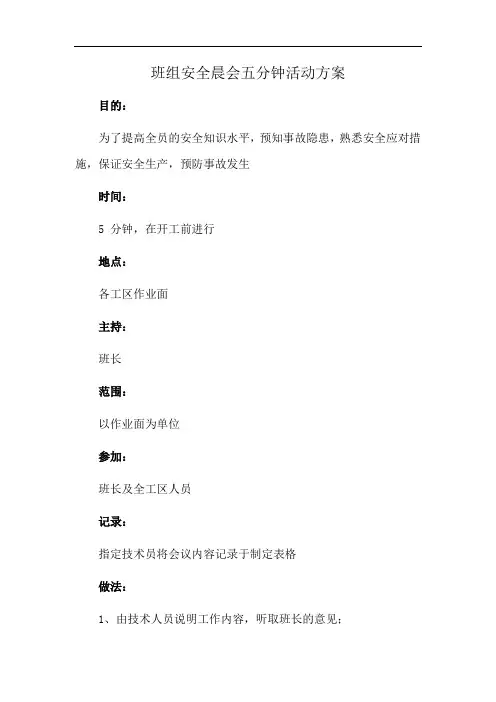 班组安全晨会五分钟活动方案

目的：

为了提高全员的安全知识水平，预知事故隐患，熟悉安全应对措施，保证安全生产，预防事故发生

时间：

5 分钟，在开工前进行

地点：

各工区作业面

主持：

班长

范围：

以作业面为单位

参加：

班长及全工区人员

记录：

指定技术员将会议内容记录于制定表格

做法：

1、由技术人员说明工作内容，听取班长的意见；